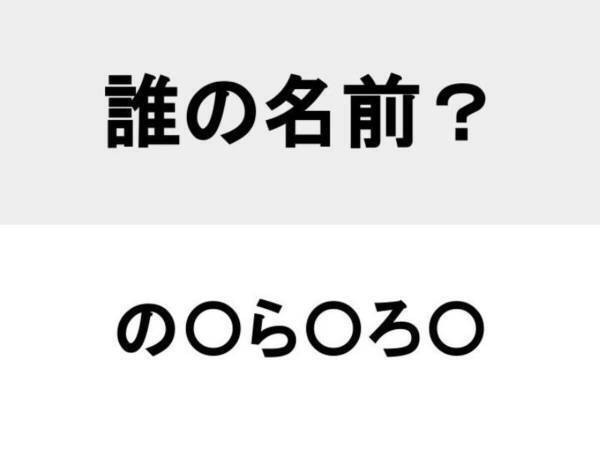 誰の名前？

の〇ら〇ろ〇